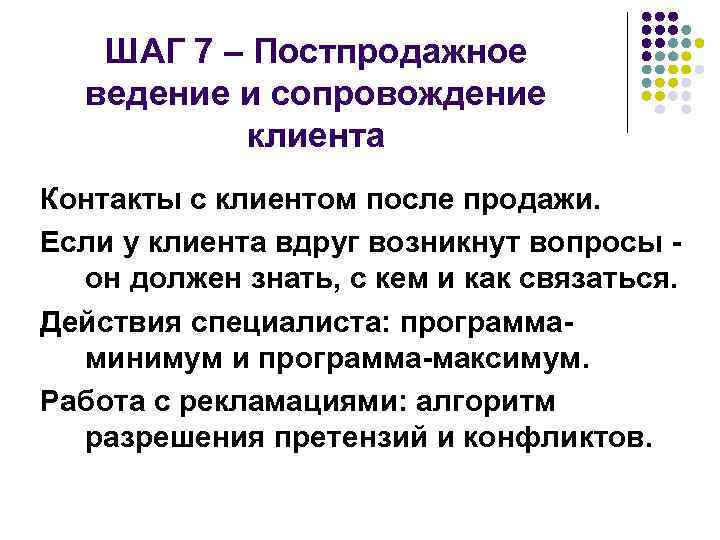 ШАГ 7 – Постпродажное ведение и сопровождение клиента

Контакты с клиентом после продажи.

Если у клиента вдруг возникнут вопросы - он должен знать, с кем и как связаться.

Действия специалиста: программа-минимум и программа-максимум.

Работа с рекламациями: алгоритм разрешения претензий и конфликтов.